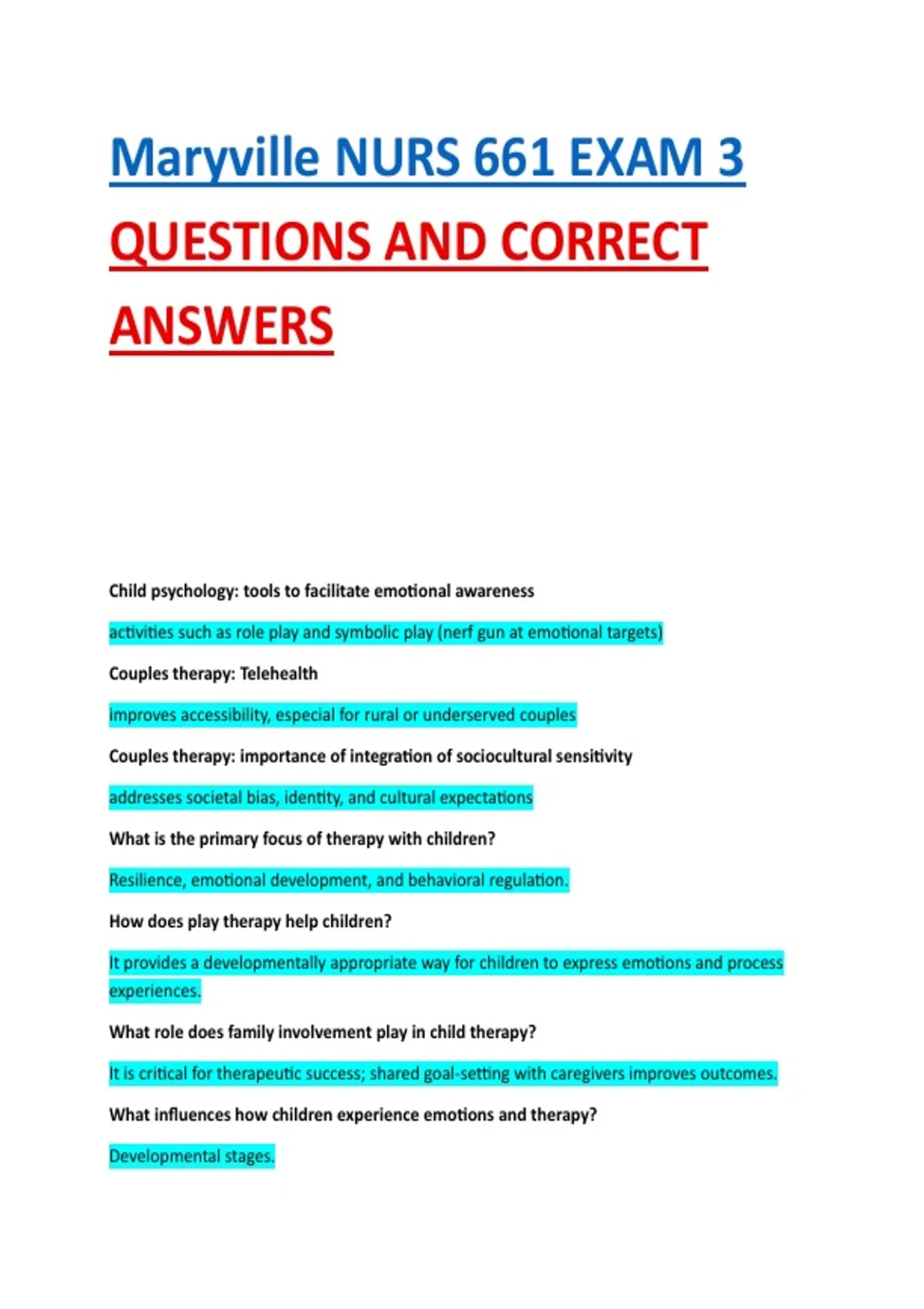 Maryville NURS 661 EXAM 3 QUESTIONS AND CORRECT ANSWERS

Child psychology: tools to facilitate emotional awareness

activities such as role play and symbolic play (nerf gun at emotional targets)

Couples therapy: Telehealth

improves accessibility, especial for rural or underserved couples

Couples therapy: importance of integration of sociocultural sensitivity

addresses societal bias, identity, and cultural expectations

What is the primary focus of therapy with children?

Resilience, emotional development, and behavioral regulation.

How does play therapy help children?

It provides a developmentally appropriate way for children to express emotions and process experiences.

What role does family involvement play in child therapy?

It is critical for therapeutic success; shared goal-setting with caregivers improves outcomes.

What influences how children experience emotions and therapy?

Developmental stages.